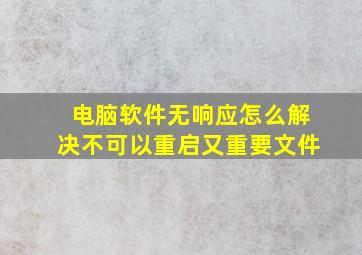 电脑软件无响应怎么解决不可以重启又重要文件